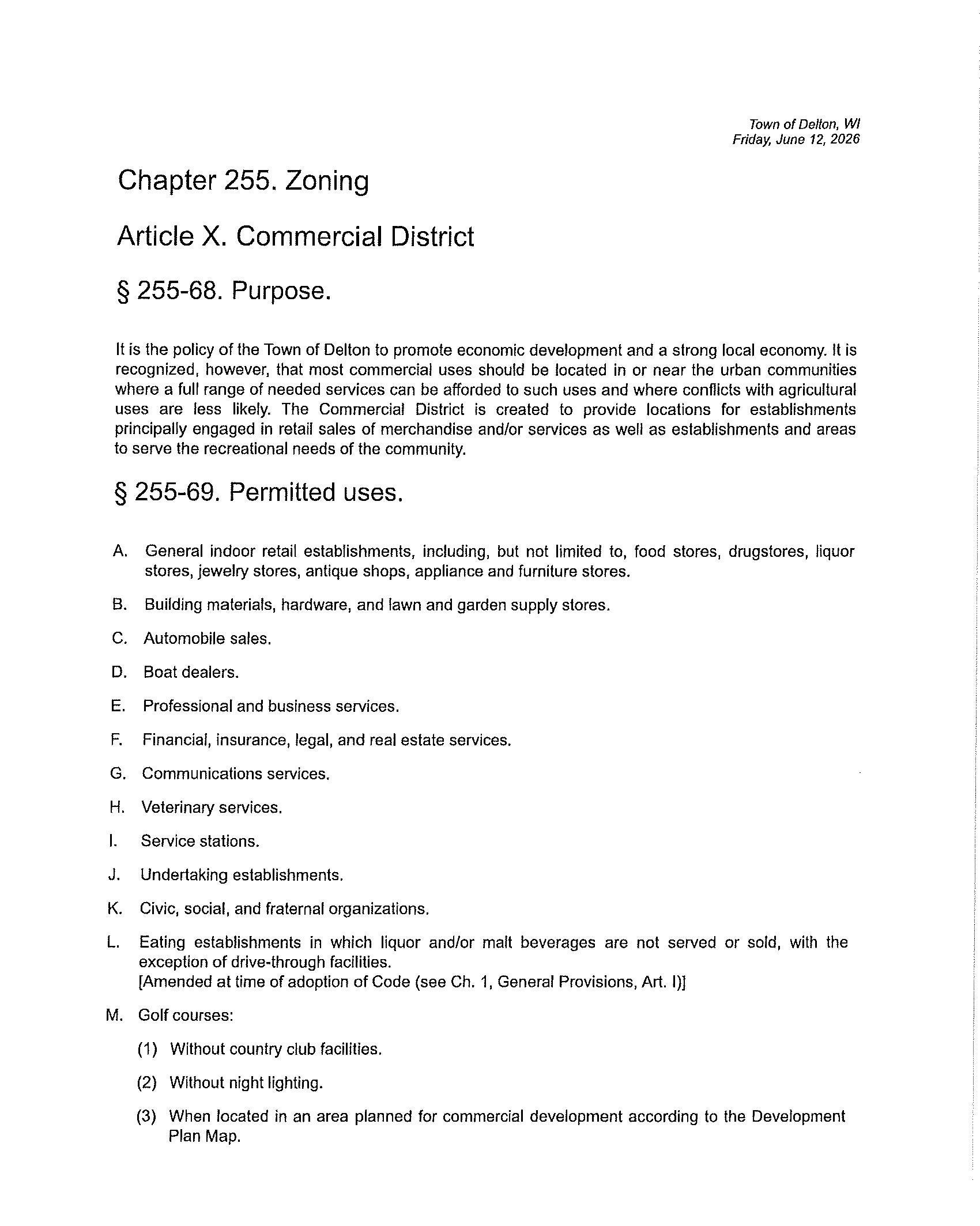 Town of Delton, WI
Friday, June 12, 2026

Chapter 255. Zoning

Article X. Commercial District

§ 255-68. Purpose.

It is the policy of the Town of Delton to promote economic development and a strong local economy. It is recognized, however, that most commercial uses should be located in or near the urban communities where a full range of needed services can be afforded to such uses and where conflicts with agricultural uses are less likely. The Commercial District is created to provide locations for establishments principally engaged in retail sales of merchandise and/or services as well as establishments and areas to serve the recreational needs of the community.

§ 255-69. Permitted uses.

A. General indoor retail establishments, including, but not limited to, food stores, drugstores, liquor stores, jewelry stores, antique shops, appliance and furniture stores.

B. Building materials, hardware, and lawn and garden supply stores.

C. Automobile sales.

D. Boat dealers.

E. Professional and business services.

F. Financial, insurance, legal, and real estate services.

G. Communications services.

H. Veterinary services.

I. Service stations.

J. Undertaking establishments.

K. Civic, social, and fraternal organizations.

L. Eating establishments in which liquor and/or malt beverages are not served or sold, with the exception of drive-through facilities.
[Amended at time of adoption of Code (see Ch. 1, General Provisions, Art. I)]

M. Golf courses:

(1) Without country club facilities.

(2) Without night lighting.

(3) When located in an area planned for commercial development according to the Development Plan Map.